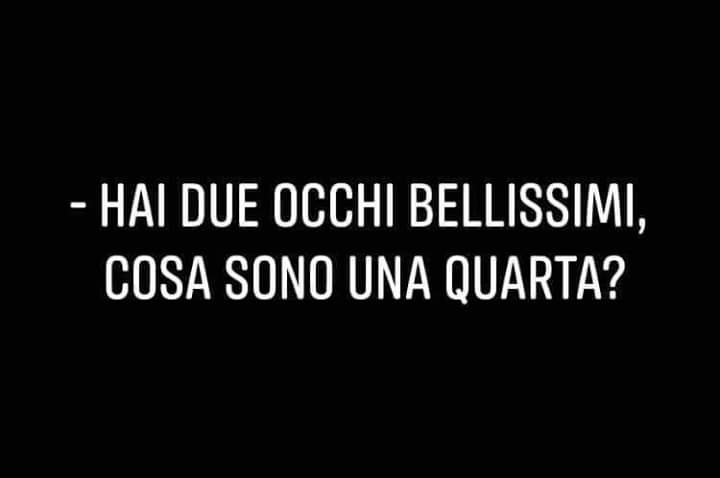 - HAI DUE OCCHI BELLISSIMI, COSA SONO UNA QUARTA?